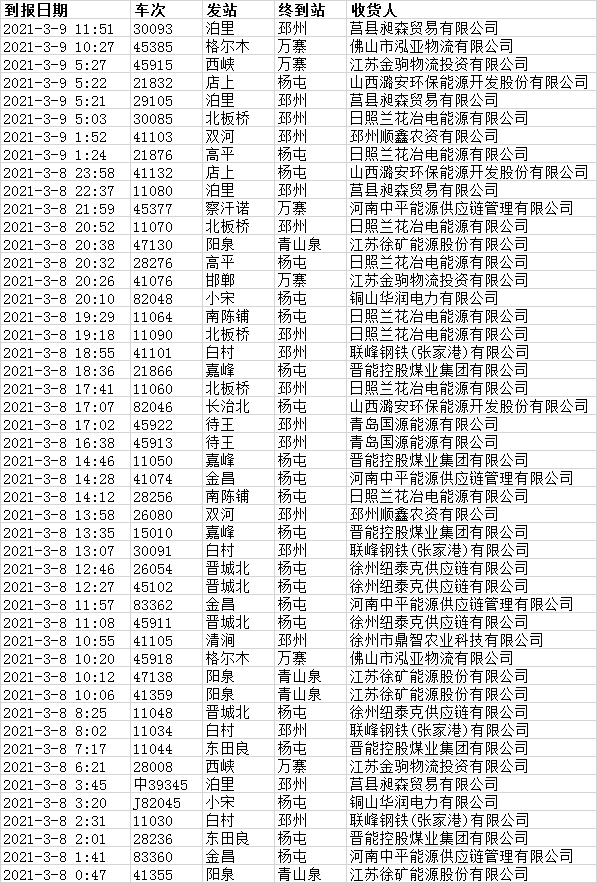 | 到报日期 | 车次 | 发站 | 终到站 | 收货人 |
|---|---|---|---|---|
| 2021-3-9 11:51 | 30093 | 泊里 | 邳州 | 莒县昶森贸易有限公司 |
| 2021-3-9 10:27 | 45385 | 格尔木 | 万寨 | 佛山市泓亚物流有限公司 |
| 2021-3-9 5:27 | 45915 | 西峡 | 万寨 | 江苏金驹物流投资有限公司 |
| 2021-3-9 5:22 | 21832 | 店上 | 杨屯 | 山西潞安环保能源开发股份有限公司 |
| 2021-3-9 5:21 | 29105 | 泊里 | 邳州 | 莒县昶森贸易有限公司 |
| 2021-3-9 5:03 | 30085 | 北板桥 | 邳州 | 日照兰花冶电能源有限公司 |
| 2021-3-9 1:52 | 41103 | 双河 | 邳州 | 邳州顺鑫农资有限公司 |
| 2021-3-9 1:24 | 21876 | 高平 | 杨屯 | 日照兰花冶电能源有限公司 |
| 2021-3-8 23:58 | 41132 | 店上 | 杨屯 | 山西潞安环保能源开发股份有限公司 |
| 2021-3-8 22:37 | 11080 | 泊里 | 邳州 | 莒县昶森贸易有限公司 |
| 2021-3-8 21:59 | 45377 | 察汗诺 | 万寨 | 河南中平能源供应链管理有限公司 |
| 2021-3-8 20:52 | 11070 | 北板桥 | 邳州 | 日照兰花冶电能源有限公司 |
| 2021-3-8 20:38 | 47130 | 阳泉 | 青山泉 | 江苏徐矿能源股份有限公司 |
| 2021-3-8 20:32 | 28276 | 高平 | 杨屯 | 日照兰花冶电能源有限公司 |
| 2021-3-8 20:26 | 41076 | 邯郸 | 万寨 | 江苏金驹物流投资有限公司 |
| 2021-3-8 20:10 | 82048 | 小宋 | 杨屯 | 铜山华润电力有限公司 |
| 2021-3-8 19:29 | 11064 | 南陈铺 | 杨屯 | 日照兰花冶电能源有限公司 |
| 2021-3-8 19:18 | 11090 | 北板桥 | 邳州 | 日照兰花冶电能源有限公司 |
| 2021-3-8 18:55 | 41101 | 白村 | 邳州 | 联峰钢铁(张家港)有限公司 |
| 2021-3-8 18:36 | 21866 | 嘉峰 | 杨屯 | 晋能控股煤业集团有限公司 |
| 2021-3-8 17:41 | 11060 | 北板桥 | 邳州 | 日照兰花冶电能源有限公司 |
| 2021-3-8 17:07 | 82046 | 长治北 | 杨屯 | 山西潞安环保能源开发股份有限公司 |
| 2021-3-8 17:02 | 45922 | 待王 | 邳州 | 青岛国源能源有限公司 |
| 2021-3-8 16:38 | 45913 | 待王 | 邳州 | 青岛国源能源有限公司 |
| 2021-3-8 14:46 | 11050 | 嘉峰 | 杨屯 | 晋能控股煤业集团有限公司 |
| 2021-3-8 14:28 | 41074 | 金昌 | 杨屯 | 河南中平能源供应链管理有限公司 |
| 2021-3-8 14:12 | 28256 | 南陈铺 | 杨屯 | 日照兰花冶电能源有限公司 |
| 2021-3-8 13:58 | 26080 | 双河 | 邳州 | 邳州顺鑫农资有限公司 |
| 2021-3-8 13:35 | 15010 | 嘉峰 | 杨屯 | 晋能控股煤业集团有限公司 |
| 2021-3-8 13:07 | 30091 | 白村 | 邳州 | 联峰钢铁(张家港)有限公司 |
| 2021-3-8 12:46 | 26054 | 晋城北 | 杨屯 | 徐州纽泰克供应链有限公司 |
| 2021-3-8 12:27 | 45102 | 晋城北 | 杨屯 | 徐州纽泰克供应链有限公司 |
| 2021-3-8 11:57 | 83362 | 金昌 | 杨屯 | 河南中平能源供应链管理有限公司 |
| 2021-3-8 11:08 | 45911 | 晋城北 | 杨屯 | 徐州纽泰克供应链有限公司 |
| 2021-3-8 10:55 | 41105 | 清涧 | 邳州 | 徐州市鼎智农业科技有限公司 |
| 2021-3-8 10:20 | 45918 | 格尔木 | 万寨 | 佛山市泓亚物流有限公司 |
| 2021-3-8 10:12 | 47138 | 阳泉 | 青山泉 | 江苏徐矿能源股份有限公司 |
| 2021-3-8 10:06 | 41359 | 阳泉 | 青山泉 | 江苏徐矿能源股份有限公司 |
| 2021-3-8 8:25 | 11048 | 晋城北 | 杨屯 | 徐州纽泰克供应链有限公司 |
| 2021-3-8 8:02 | 11034 | 白村 | 邳州 | 联峰钢铁(张家港)有限公司 |
| 2021-3-8 7:17 | 11044 | 东田良 | 杨屯 | 晋能控股煤业集团有限公司 |
| 2021-3-8 6:21 | 28008 | 西峡 | 万寨 | 江苏金驹物流投资有限公司 |
| 2021-3-8 3:45 | 中39345 | 泊里 | 邳州 | 莒县昶森贸易有限公司 |
| 2021-3-8 3:20 | J82045 | 小宋 | 杨屯 | 铜山华润电力有限公司 |
| 2021-3-8 2:31 | 11030 | 白村 | 邳州 | 联峰钢铁(张家港)有限公司 |
| 2021-3-8 2:01 | 28236 | 东田良 | 杨屯 | 晋能控股煤业集团有限公司 |
| 2021-3-8 1:41 | 83360 | 金昌 | 杨屯 | 河南中平能源供应链管理有限公司 |
| 2021-3-8 0:47 | 41355 | 阳泉 | 青山泉 | 江苏徐矿能源股份有限公司 |